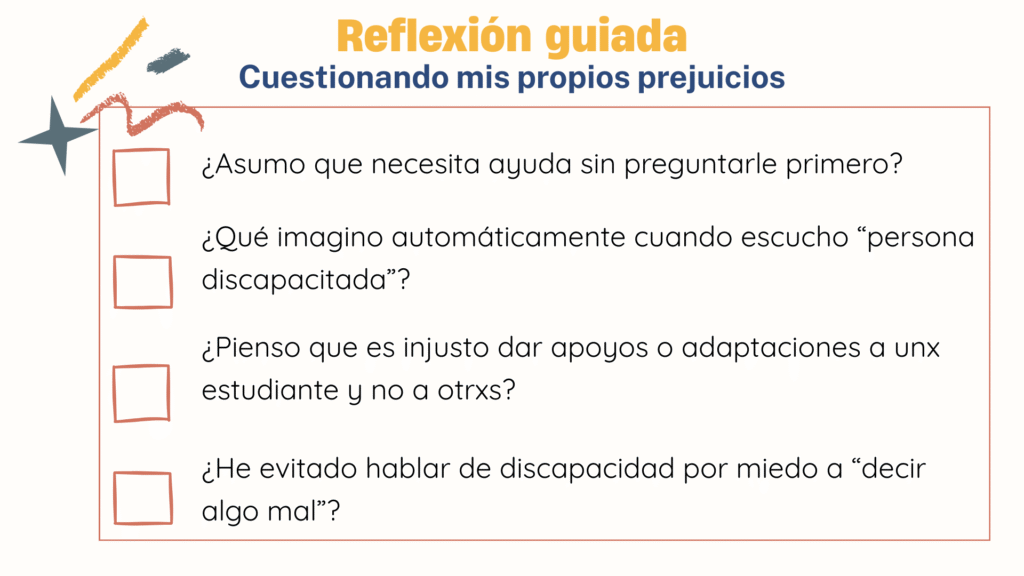 Reflexión guiada
Cuestionando mis propios prejuicios

☐ ¿Asumo que necesita ayuda sin preguntarle primero?

☐ ¿Qué imagino automáticamente cuando escucho "persona discapacitada"?

☐ ¿Pienso que es injusto dar apoyos o adaptaciones a unx estudiante y no a otrxs?

☐ ¿He evitado hablar de discapacidad por miedo a "decir algo mal"?